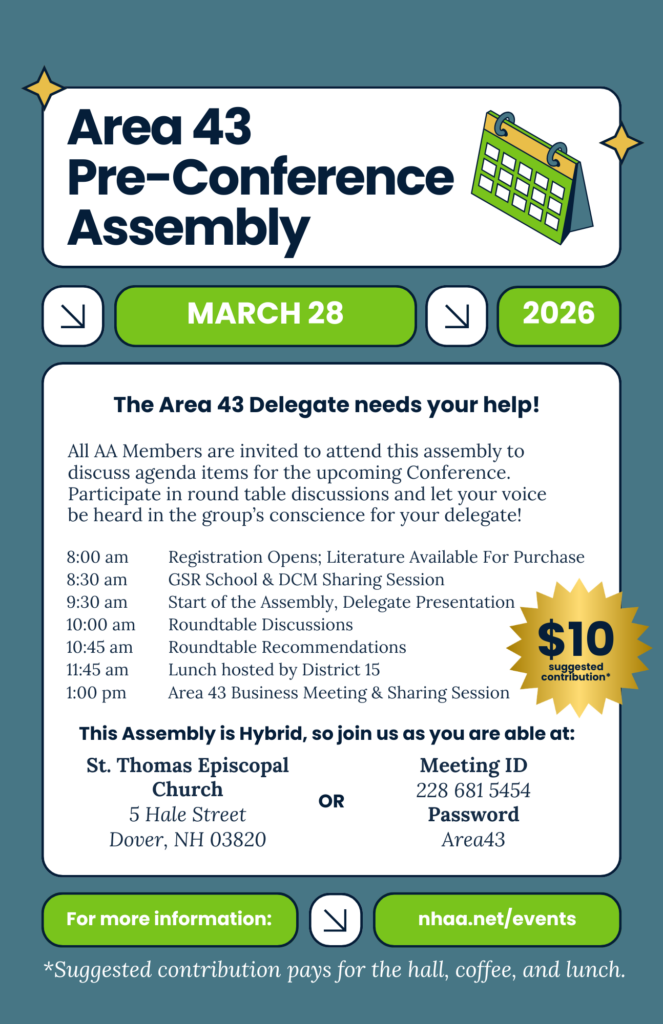 Area 43 Pre-Conference Assembly

MARCH 28

2026

The Area 43 Delegate needs your help!

All AA Members are invited to attend this assembly to discuss agenda items for the upcoming Conference. Participate in round table discussions and let your voice be heard in the group's conscience for your delegate!

| | |
|---|---|
| 8:00 am | Registration Opens; Literature Available For Purchase |
| 8:30 am | GSR School & DCM Sharing Session |
| 9:30 am | Start of the Assembly, Delegate Presentation |
| 10:00 am | Roundtable Discussions |
| 10:45 am | Roundtable Recommendations |
| 11:45 am | Lunch hosted by District 15 |
| 1:00 pm | Area 43 Business Meeting & Sharing Session |

$10 suggested contribution*

This Assembly is Hybrid, so join us as you are able at:

St. Thomas Episcopal Church
5 Hale Street
Dover, NH 03820

OR

Meeting ID
228 681 5454
Password
Area43

For more information:

nhaa.net/events

*Suggested contribution pays for the hall, coffee, and lunch.